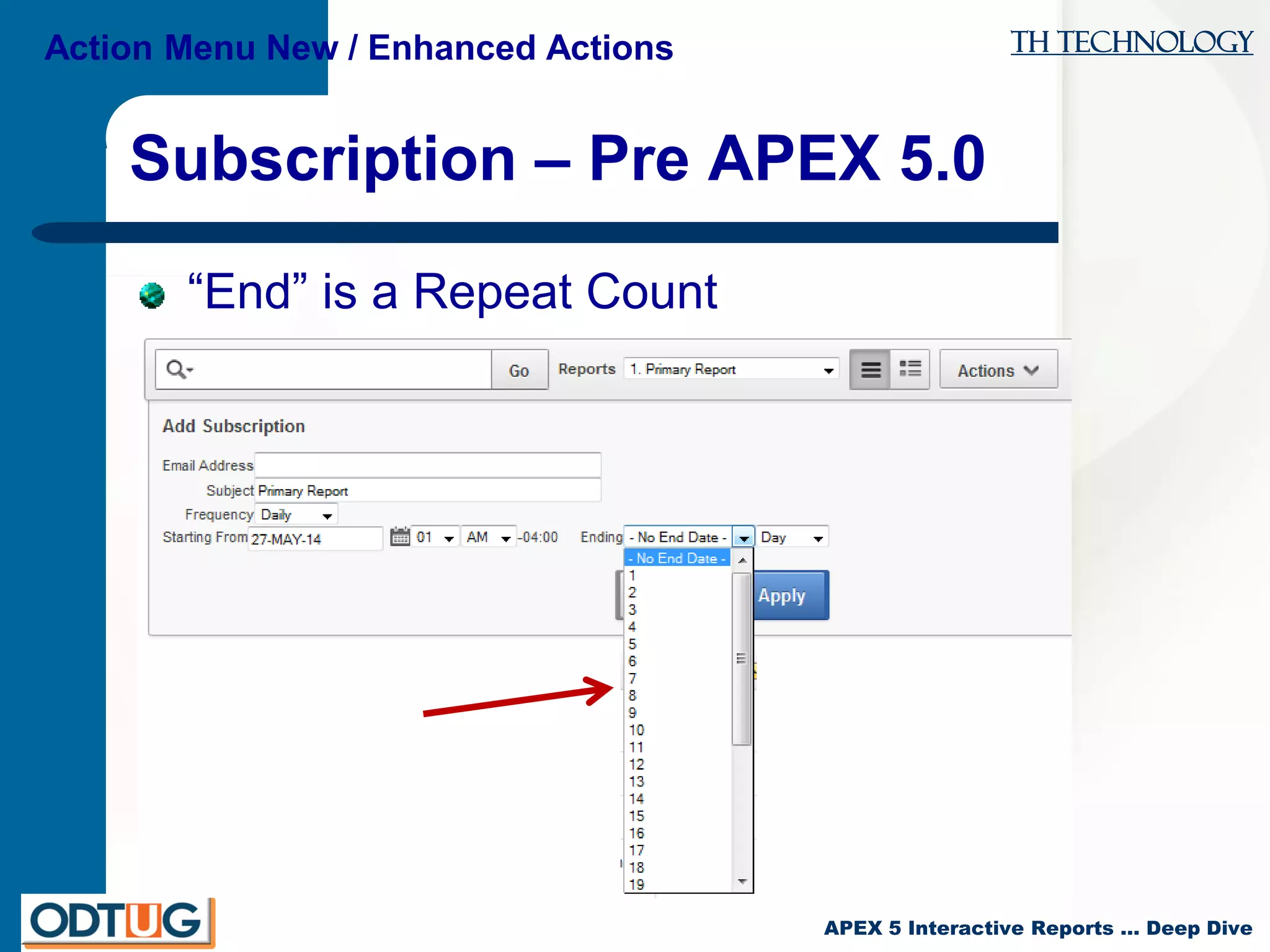 Action Menu New / Enhanced Actions

TH TECHNOLOGY

Subscription – Pre APEX 5.0

“End” is a Repeat Count

Go Reports 1. Primary Report Actions

Add Subscription

Email Address

Subject Primary Report

Frequency Daily

Starting From 27-MAY-14 01 AM -04:00 Ending - No End Date - Day

- No End Date -
1
2
3
4
5
6
7
8
9
10
11
12
13
14
15
16
17
18
19

Apply

ODTUG

APEX 5 Interactive Reports … Deep Dive